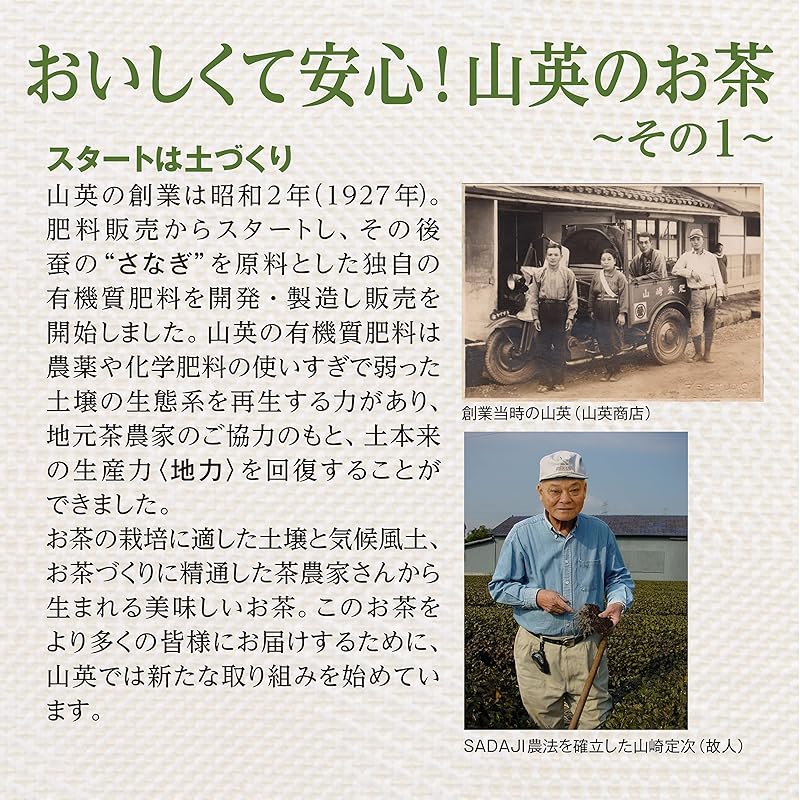 おいしくて安心!山英のお茶
~その1~

スタートは土づくり

山英の創業は昭和2年(1927年)。肥料販売からスタートし、その後蚕の“さなぎ”を原料とした独自の有機質肥料を開発・製造し販売を開始しました。山英の有機質肥料は農薬や化学肥料の使いすぎで弱った土壌の生態系を再生する力があり、地元茶農家のご協力のもと、土本来の生産力〈地力〉を回復することができました。

お茶の栽培に適した土壌と気候風土、お茶づくりに精通した茶農家さんから生まれる美味しいお茶。このお茶をより多くの皆様にお届けするために、山英では新たな取り組みを始めています。

創業当時の山英(山英商店)

SADAJI農法を確立した山崎定次(故人)